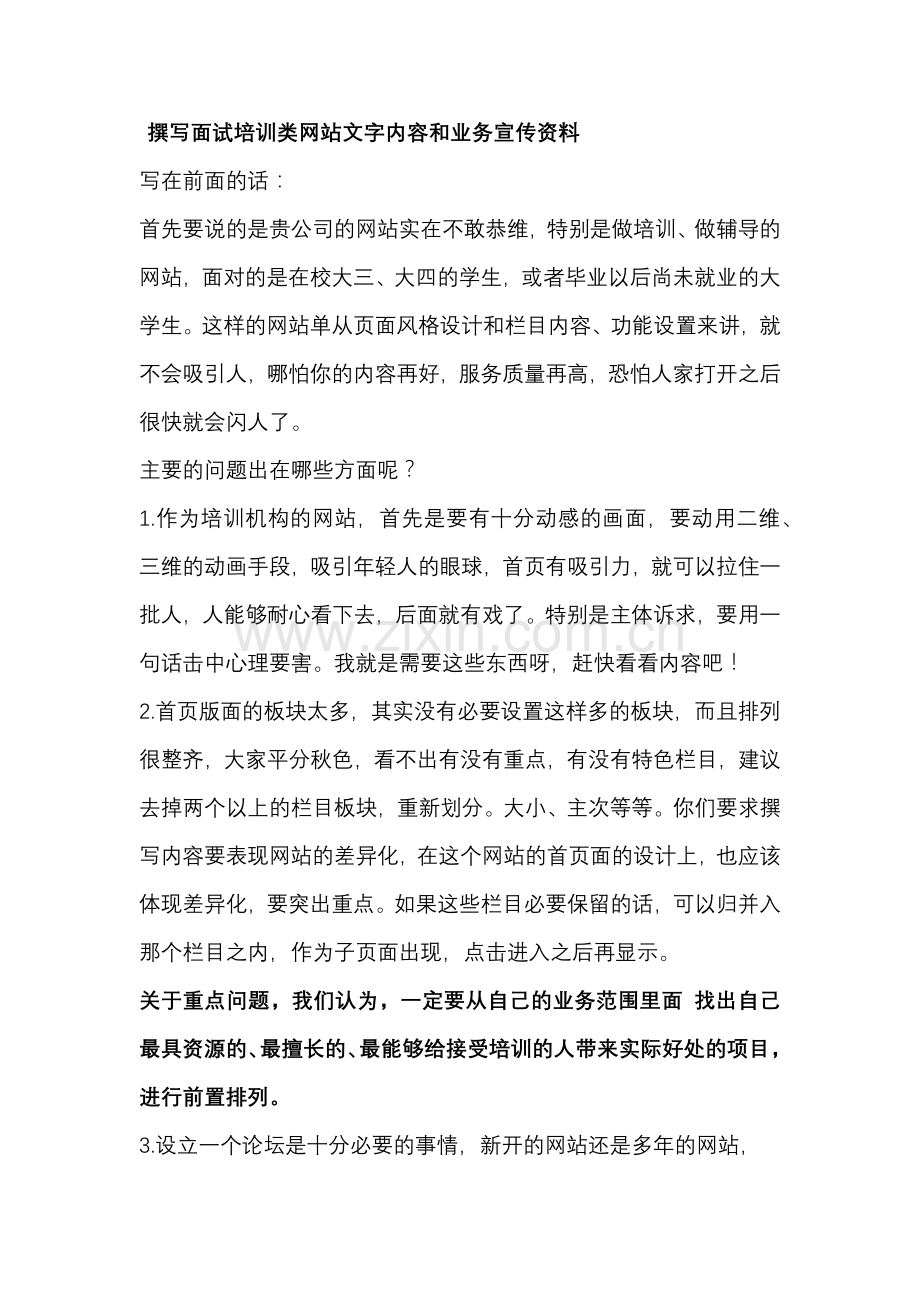 撰写面试培训类网站文字内容和业务宣传资料

写在前面的话：

首先要说的是贵公司的网站实在不敢恭维，特别是做培训、做辅导的网站，面对的是在校大三、大四的学生，或者毕业以后尚未就业的大学生。这样的网站单从页面风格设计和栏目内容、功能设置来讲，就不会吸引人，哪怕你的内容再好，服务质量再高，恐怕人家打开之后很快就会闪人了。

主要的问题出在哪些方面呢？

1.作为培训机构的网站，首先是要有十分动感的画面，要动用二维、三维的动画手段，吸引年轻人的眼球，首页有吸引力，就可以拉住一批人，人能够耐心看下去，后面就有戏了。特别是主体诉求，要用一句话击中心理要害。我就是需要这些东西呀，赶快看看内容吧！

2.首页版面的板块太多，其实没有必要设置这样多的板块，而且排列很整齐，大家平分秋色，看不出有没有重点，有没有特色栏目，建议去掉两个以上的栏目板块，重新划分。大小、主次等等。你们要求撰写内容要表现网站的差异化，在这个网站的首页面的设计上，也应该体现差异化，要突出重点。如果这些栏目必要保留的话，可以归并入那个栏目之内，作为子页面出现，点击进入之后再显示。

关于重点问题，我们认为，一定要从自己的业务范围里面 找出自己最具资源的、最擅长的、最能够给接受培训的人带来实际好处的项目，进行前置排列。

3.设立一个论坛是十分必要的事情，新开的网站还是多年的网站，

www.zixin.com.cn